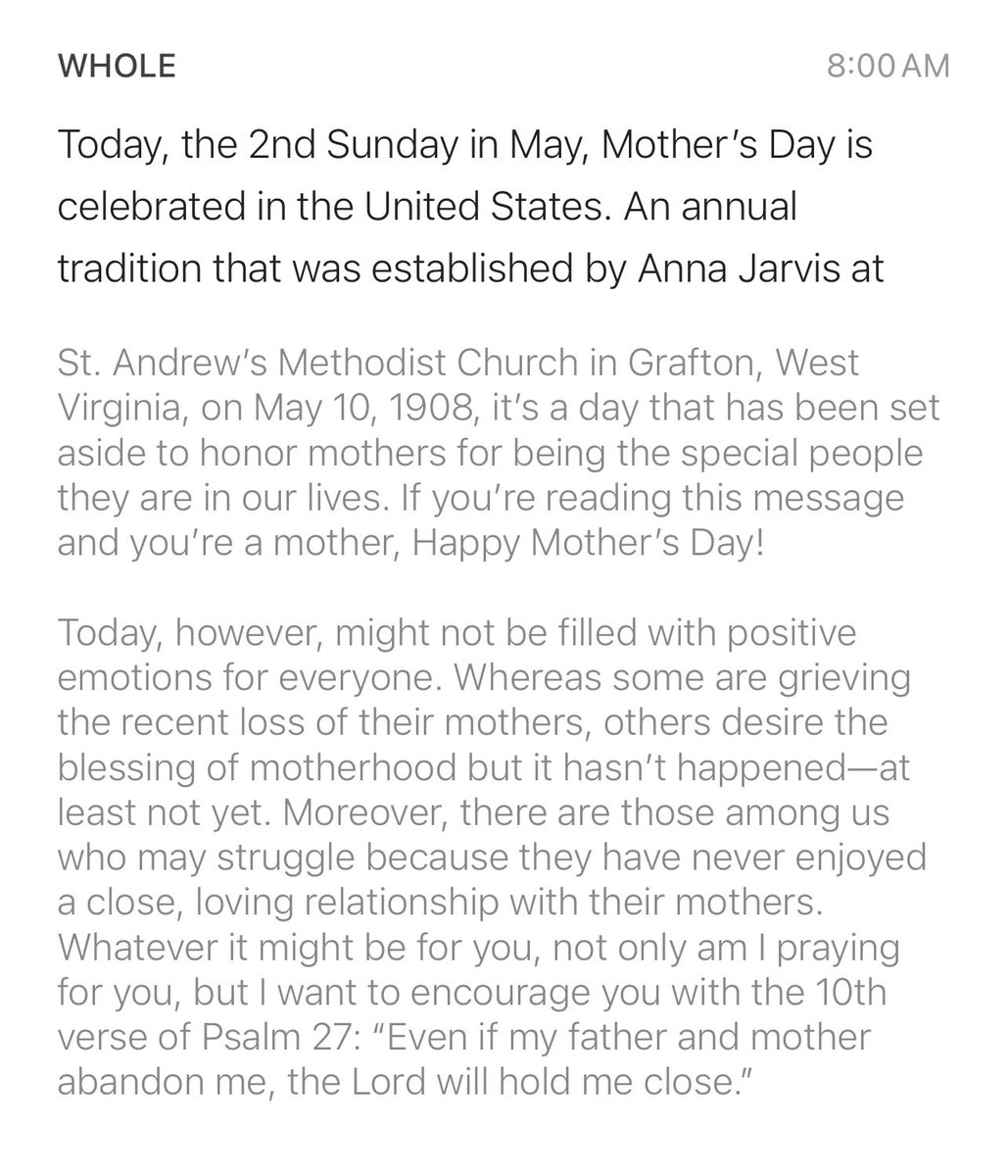 WHOLE

8:00 AM

Today, the 2nd Sunday in May, Mother's Day is celebrated in the United States. An annual tradition that was established by Anna Jarvis at

St. Andrew's Methodist Church in Grafton, West Virginia, on May 10, 1908, it's a day that has been set aside to honor mothers for being the special people they are in our lives. If you're reading this message and you're a mother, Happy Mother's Day!

Today, however, might not be filled with positive emotions for everyone. Whereas some are grieving the recent loss of their mothers, others desire the blessing of motherhood but it hasn't happened—at least not yet. Moreover, there are those among us who may struggle because they have never enjoyed a close, loving relationship with their mothers. Whatever it might be for you, not only am I praying for you, but I want to encourage you with the 10th verse of Psalm 27: "Even if my father and mother abandon me, the Lord will hold me close."